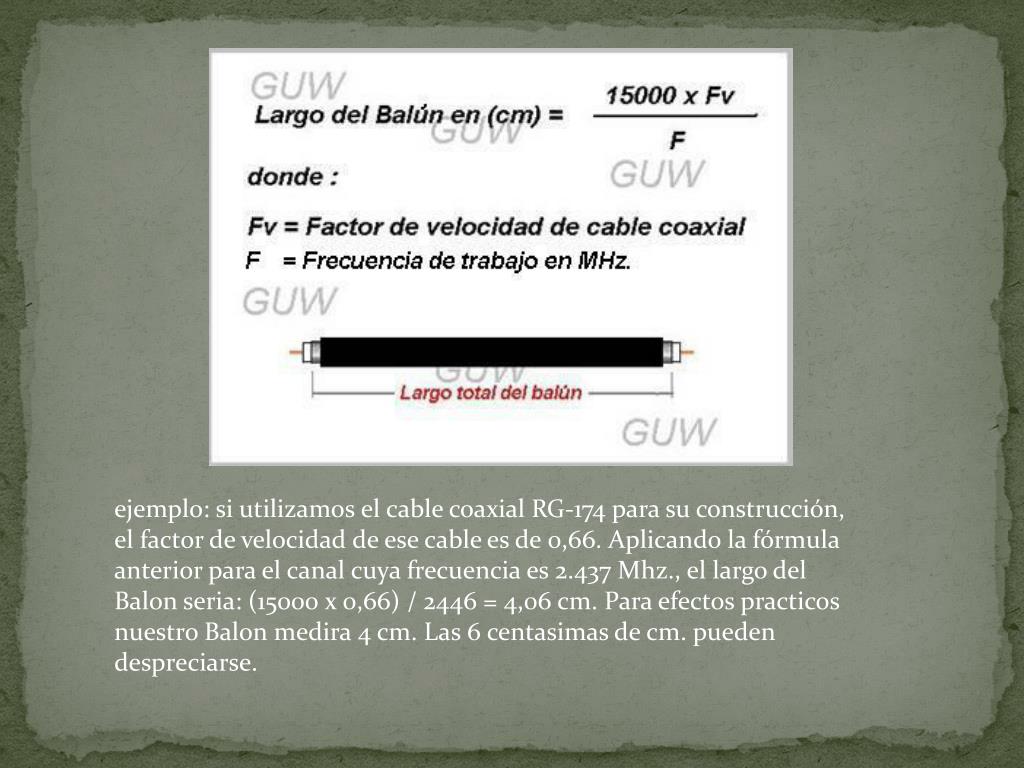 GUW

Largo del Balún en (cm) = $\frac{15000 \times Fv}{F}$

GUW

GUW

donde :

Fv = Factor de velocidad de cable coaxial

F = Frecuencia de trabajo en MHz.

GUW

GUW

Largo total del balún

GUW

ejemplo: si utilizamos el cable coaxial RG-174 para su construcción, el factor de velocidad de ese cable es de 0,66. Aplicando la fórmula anterior para el canal cuya frecuencia es 2.437 Mhz., el largo del Balon seria: (15000 x 0,66) / 2446 = 4,06 cm. Para efectos practicos nuestro Balon medira 4 cm. Las 6 centasimas de cm. pueden despreciarse.